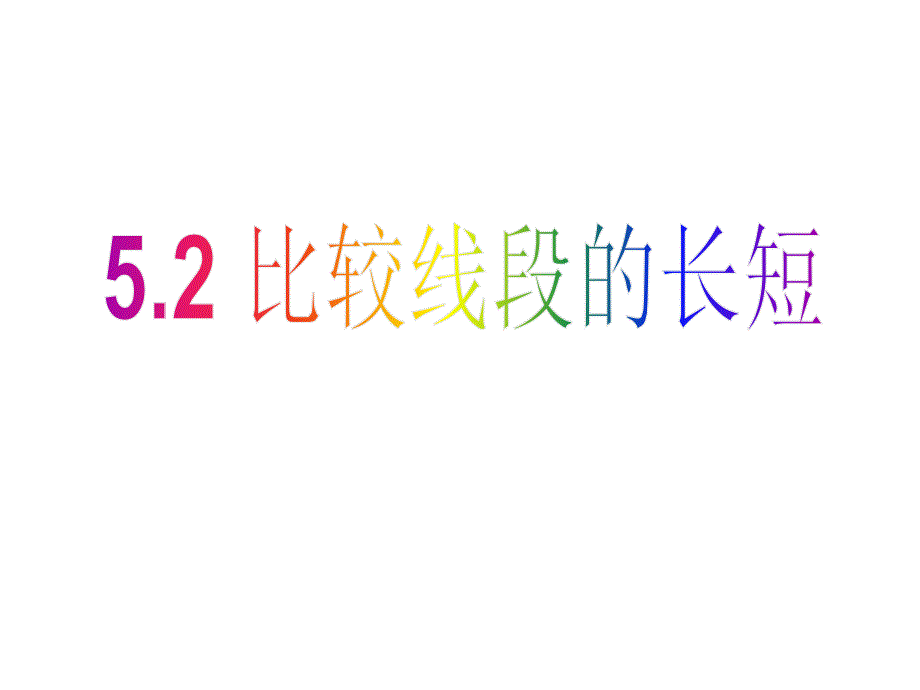 5.2 比较线段的长短